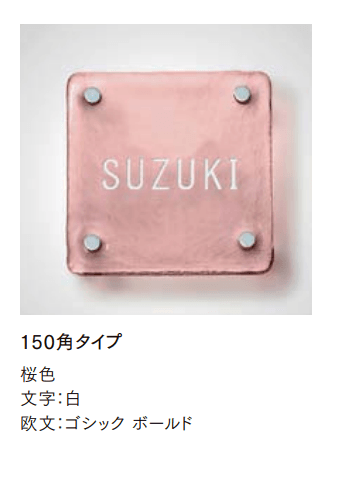 SUZUKI

150角タイプ

桜色
文字:白
欧文:ゴシック ボールド